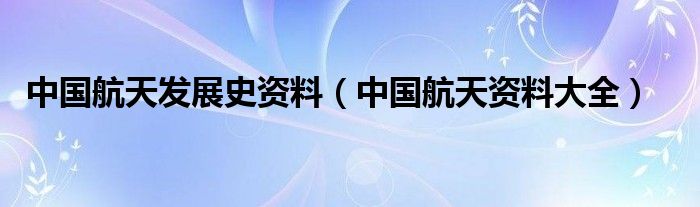 中国航天发展史资料（中国航天资料大全）